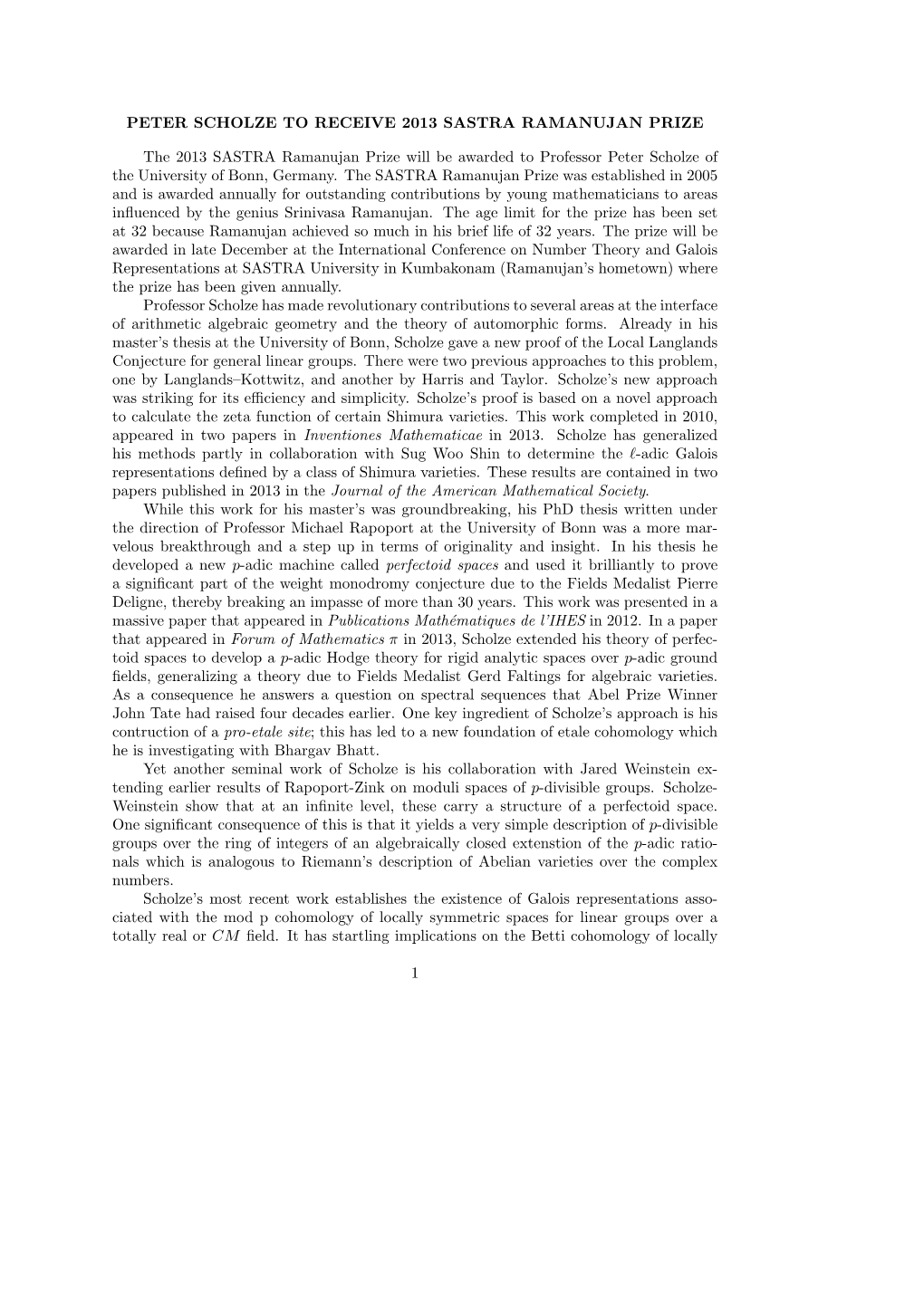 PETER SCHOLZE TO RECEIVE 2013 SASTRA RAMANUJAN PRIZE

The 2013 SASTRA Ramanujan Prize will be awarded to Professor Peter Scholze of the University of Bonn, Germany. The SASTRA Ramanujan Prize was established in 2005 and is awarded annually for outstanding contributions by young mathematicians to areas influenced by the genius Srinivasa Ramanujan. The age limit for the prize has been set at 32 because Ramanujan achieved so much in his brief life of 32 years. The prize will be awarded in late December at the International Conference on Number Theory and Galois Representations at SASTRA University in Kumbakonam (Ramanujan's hometown) where the prize has been given annually.

Professor Scholze has made revolutionary contributions to several areas at the interface of arithmetic algebraic geometry and the theory of automorphic forms. Already in his master's thesis at the University of Bonn, Scholze gave a new proof of the Local Langlands Conjecture for general linear groups. There were two previous approaches to this problem, one by Langlands–Kottwitz, and another by Harris and Taylor. Scholze's new approach was striking for its efficiency and simplicity. Scholze's proof is based on a novel approach to calculate the zeta function of certain Shimura varieties. This work completed in 2010, appeared in two papers in Inventiones Mathematicae in 2013. Scholze has generalized his methods partly in collaboration with Sug Woo Shin to determine the $\ell$-adic Galois representations defined by a class of Shimura varieties. These results are contained in two papers published in 2013 in the Journal of the American Mathematical Society.

While this work for his master's was groundbreaking, his PhD thesis written under the direction of Professor Michael Rapoport at the University of Bonn was a more marvelous breakthrough and a step up in terms of originality and insight. In his thesis he developed a new $p$-adic machine called perfectoid spaces and used it brilliantly to prove a significant part of the weight monodromy conjecture due to the Fields Medalist Pierre Deligne, thereby breaking an impasse of more than 30 years. This work was presented in a massive paper that appeared in Publications Mathématiques de l'IHES in 2012. In a paper that appeared in Forum of Mathematics $\pi$ in 2013, Scholze extended his theory of perfectoid spaces to develop a $p$-adic Hodge theory for rigid analytic spaces over $p$-adic ground fields, generalizing a theory due to Fields Medalist Gerd Faltings for algebraic varieties. As a consequence he answers a question on spectral sequences that Abel Prize Winner John Tate had raised four decades earlier. One key ingredient of Scholze's approach is his contruction of a pro-etale site; this has led to a new foundation of etale cohomology which he is investigating with Bhargav Bhatt.

Yet another seminal work of Scholze is his collaboration with Jared Weinstein extending earlier results of Rapoport-Zink on moduli spaces of $p$-divisible groups. Scholze-Weinstein show that at an infinite level, these carry a structure of a perfectoid space. One significant consequence of this is that it yields a very simple description of $p$-divisible groups over the ring of integers of an algebraically closed extenstion of the $p$-adic rationals which is analogous to Riemann's description of Abelian varieties over the complex numbers.

Scholze's most recent work establishes the existence of Galois representations associated with the mod p cohomology of locally symmetric spaces for linear groups over a totally real or $CM$ field. It has startling implications on the Betti cohomology of locally

1